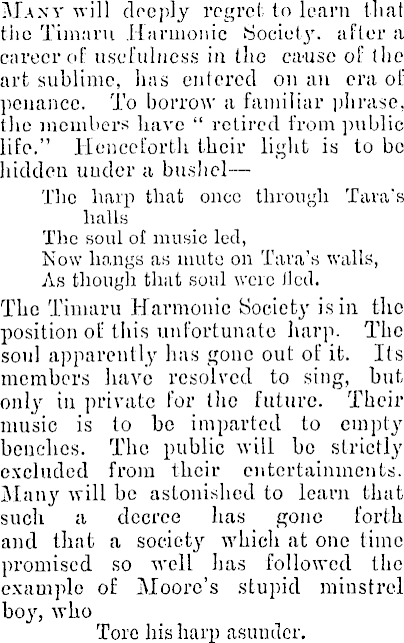 Many will deeply regret to learn that the Timaru Harmonic Society. after a career of usefulness in the cause of the art sublime, has entered on an era of penance. To borrow a familiar phrase, the members have " retired from public life." Henceforth their light is to be hidden under a bushel—

The harp that once through Tara's halls
The soul of music led,
Now hangs as mute on Tara's walls,
As though that soul were fled.

The Timaru Harmonic Society is in the position of this unfortunate harp. The soul apparently has gone out of it. Its members have resolved to sing, but only in private for the future. Their music is to be imparted to empty benches. The public will be strictly excluded from their entertainments. Many will be astonished to learn that such a decree has gone forth and that a society which at one time promised so well has followed the example of Moore's stupid minstrel boy, who

Tore his harp asunder.